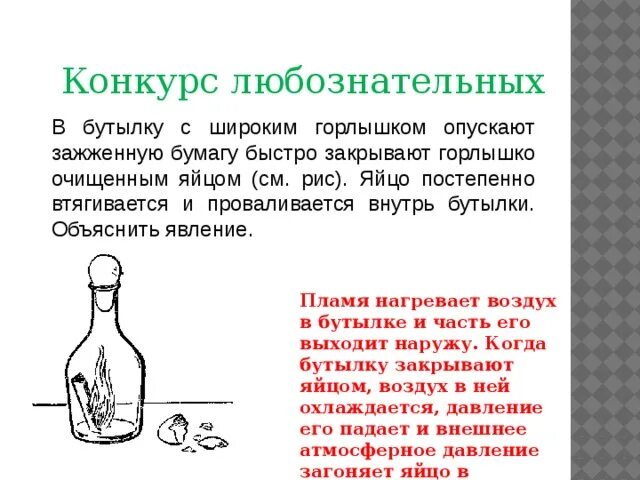 Конкурс любознательных

В бутылку с широким горлышком опускают зажженную бумагу быстро закрывают горлышко очищенным яйцом (см. рис). Яйцо постепенно втягивается и проваливается внутрь бутылки. Объяснить явление.

Пламя нагревает воздух в бутылке и часть его выходит наружу. Когда бутылку закрывают яйцом, воздух в ней охлаждается, давление его падает и внешнее атмосферное давление загоняет яйцо в